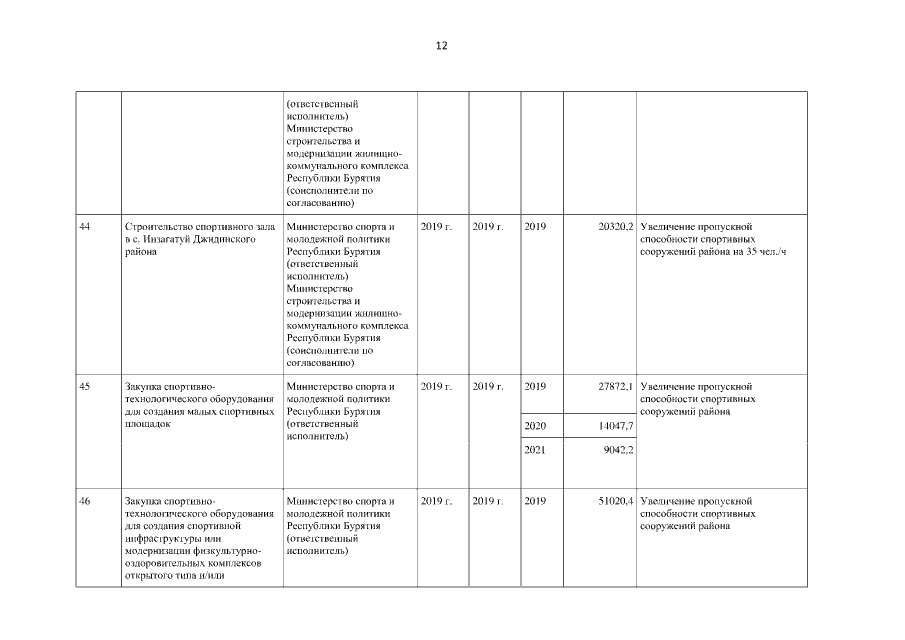 12

| | | | | | | | |
|---|---|---|---|---|---|---|---|
| | | (ответственный исполнитель) Министерство строительства и модернизации жилищно-коммунального комплекса Республики Бурятия (соисполнители по согласованию) | | | | | |
| 44 | Строительство спортивного зала в с. Инзагатуй Джидинского района | Министерство спорта и молодежной политики Республики Бурятия (ответственный исполнитель) Министерство строительства и модернизации жилищно-коммунального комплекса Республики Бурятия (соисполнители по согласованию) | 2019 г. | 2019 г. | 2019 | 20320,2 | Увеличение пропускной способности спортивных сооружений района на 35 чел./ч |
| 45 | Закупка спортивно-технологического оборудования для создания малых спортивных площадок | Министерство спорта и молодежной политики Республики Бурятия (ответственный исполнитель) | 2019 г. | 2019 г. | 2019 | 27872,1 | Увеличение пропускной способности спортивных сооружений района |
| | | | | | 2020 | 14047,7 | |
| | | | | | 2021 | 9042,2 | |
| 46 | Закупка спортивно-технологического оборудования для создания спортивной инфраструктуры или модернизации физкультурно-оздоровительных комплексов открытого типа и/или | Министерство спорта и молодежной политики Республики Бурятия (ответственный исполнитель) | 2019 г. | 2019 г. | 2019 | 51020,4 | Увеличение пропускной способности спортивных сооружений района |